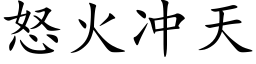 怒火冲天